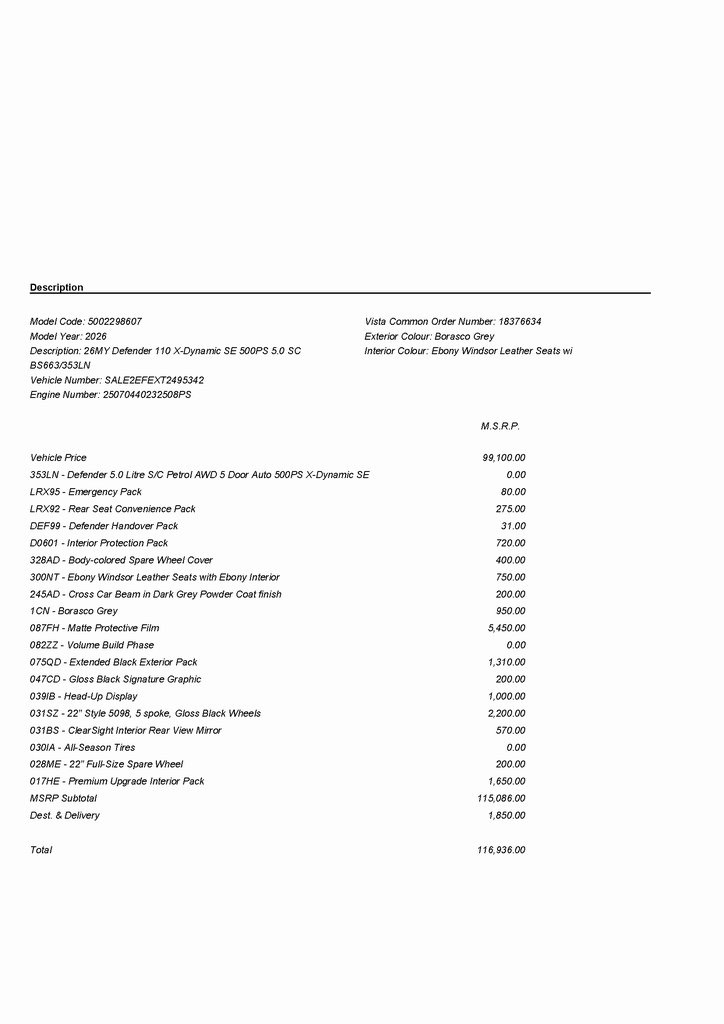 Description

Model Code: 5002298607
Model Year: 2026
Description: 26MY Defender 110 X-Dynamic SE 500PS 5.0 SC BS663/353LN
Vehicle Number: SALE2EFEXT2495342
Engine Number: 25070440232508PS

Vista Common Order Number: 18376634
Exterior Colour: Borasco Grey
Interior Colour: Ebony Windsor Leather Seats wi

| | M.S.R.P. |
|---|---|
| Vehicle Price | 99,100.00 |
| 353LN - Defender 5.0 Litre S/C Petrol AWD 5 Door Auto 500PS X-Dynamic SE | 0.00 |
| LRX95 - Emergency Pack | 80.00 |
| LRX92 - Rear Seat Convenience Pack | 275.00 |
| DEF99 - Defender Handover Pack | 31.00 |
| D0601 - Interior Protection Pack | 720.00 |
| 328AD - Body-colored Spare Wheel Cover | 400.00 |
| 300NT - Ebony Windsor Leather Seats with Ebony Interior | 750.00 |
| 245AD - Cross Car Beam in Dark Grey Powder Coat finish | 200.00 |
| 1CN - Borasco Grey | 950.00 |
| 087FH - Matte Protective Film | 5,450.00 |
| 082ZZ - Volume Build Phase | 0.00 |
| 075QD - Extended Black Exterior Pack | 1,310.00 |
| 047CD - Gloss Black Signature Graphic | 200.00 |
| 039IB - Head-Up Display | 1,000.00 |
| 031SZ - 22" Style 5098, 5 spoke, Gloss Black Wheels | 2,200.00 |
| 031BS - ClearSight Interior Rear View Mirror | 570.00 |
| 030IA - All-Season Tires | 0.00 |
| 028ME - 22" Full-Size Spare Wheel | 200.00 |
| 017HE - Premium Upgrade Interior Pack | 1,650.00 |
| MSRP Subtotal | 115,086.00 |
| Dest. & Delivery | 1,850.00 |
| Total | 116,936.00 |